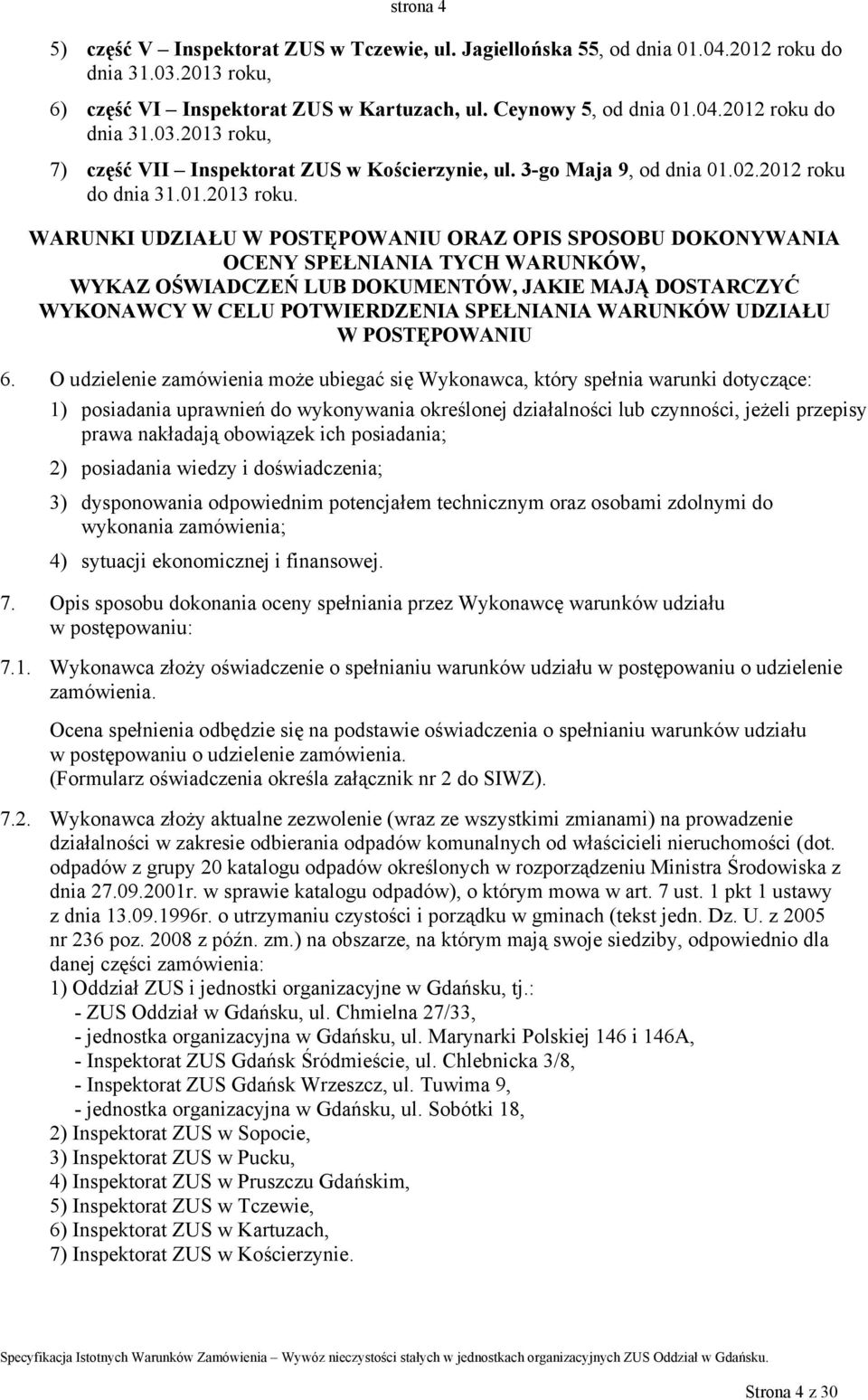 strona 4

5) część V – Inspektorat ZUS w Tczewie, ul. Jagiellońska 55, od dnia 01.04.2012 roku do dnia 31.03.2013 roku,

6) część VI – Inspektorat ZUS w Kartuzach, ul. Ceynowy 5, od dnia 01.04.2012 roku do dnia 31.03.2013 roku,

7) część VII – Inspektorat ZUS w Kościerzynie, ul. 3-go Maja 9, od dnia 01.02.2012 roku do dnia 31.01.2013 roku.

WARUNKI UDZIAŁU W POSTĘPOWANIU ORAZ OPIS SPOSOBU DOKONYWANIA OCENY SPEŁNIANIA TYCH WARUNKÓW, WYKAZ OŚWIADCZEŃ LUB DOKUMENTÓW, JAKIE MAJĄ DOSTARCZYĆ WYKONAWCY W CELU POTWIERDZENIA SPEŁNIANIA WARUNKÓW UDZIAŁU W POSTĘPOWANIU

6. O udzielenie zamówienia może ubiegać się Wykonawca, który spełnia warunki dotyczące:
1) posiadania uprawnień do wykonywania określonej działalności lub czynności, jeżeli przepisy prawa nakładają obowiązek ich posiadania;
2) posiadania wiedzy i doświadczenia;
3) dysponowania odpowiednim potencjałem technicznym oraz osobami zdolnymi do wykonania zamówienia;
4) sytuacji ekonomicznej i finansowej.

7. Opis sposobu dokonania oceny spełniania przez Wykonawcę warunków udziału w postępowaniu:

7.1. Wykonawca złoży oświadczenie o spełnianiu warunków udziału w postępowaniu o udzielenie zamówienia.

Ocena spełnienia odbędzie się na podstawie oświadczenia o spełnianiu warunków udziału w postępowaniu o udzielenie zamówienia.
(Formularz oświadczenia określa załącznik nr 2 do SIWZ).

7.2. Wykonawca złoży aktualne zezwolenie (wraz ze wszystkimi zmianami) na prowadzenie działalności w zakresie odbierania odpadów komunalnych od właścicieli nieruchomości (dot. odpadów z grupy 20 katalogu odpadów określonych w rozporządzeniu Ministra Środowiska z dnia 27.09.2001r. w sprawie katalogu odpadów), o którym mowa w art. 7 ust. 1 pkt 1 ustawy z dnia 13.09.1996r. o utrzymaniu czystości i porządku w gminach (tekst jedn. Dz. U. z 2005 nr 236 poz. 2008 z późn. zm.) na obszarze, na którym mają swoje siedziby, odpowiednio dla danej części zamówienia:
1) Oddział ZUS i jednostki organizacyjne w Gdańsku, tj.:
- ZUS Oddział w Gdańsku, ul. Chmielna 27/33,
- jednostka organizacyjna w Gdańsku, ul. Marynarki Polskiej 146 i 146A,
- Inspektorat ZUS Gdańsk Śródmieście, ul. Chlebnicka 3/8,
- Inspektorat ZUS Gdańsk Wrzeszcz, ul. Tuwima 9,
- jednostka organizacyjna w Gdańsku, ul. Sobótki 18,
2) Inspektorat ZUS w Sopocie,
3) Inspektorat ZUS w Pucku,
4) Inspektorat ZUS w Pruszczu Gdańskim,
5) Inspektorat ZUS w Tczewie,
6) Inspektorat ZUS w Kartuzach,
7) Inspektorat ZUS w Kościerzynie.

Specyfikacja Istotnych Warunków Zamówienia – Wywóz nieczystości stałych w jednostkach organizacyjnych ZUS Oddział w Gdańsku.

Strona 4 z 30